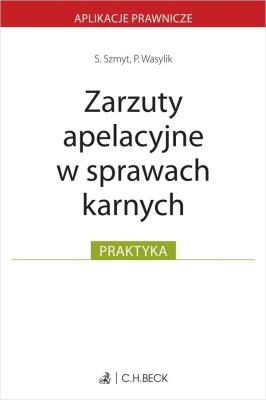 APLIKACJE PRAWNICZE

S. Szmyt, P. Wasylik

Zarzuty apelacyjne w sprawach karnych

PRAKTYKA

C.H.BECK